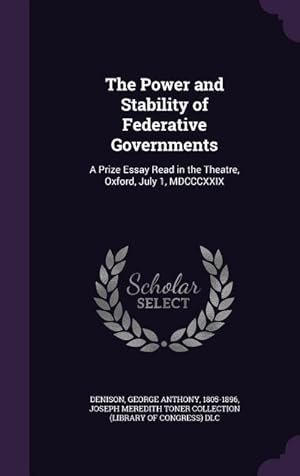 The Power and Stability of Federative Governments

A Prize Essay Read in the Theatre, Oxford, July 1, MDCCCXXIX

Scholar SELECT

DENISON, GEORGE ANTHONY, 1805-1896, JOSEPH MEREDITH TONER COLLECTION (LIBRARY OF CONGRESS) DLC